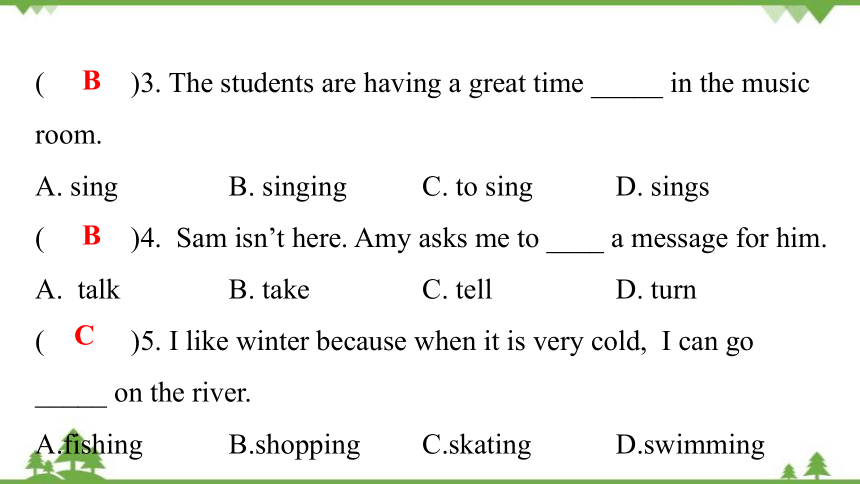 ( B )3. The students are having a great time _____ in the music room.

A. sing B. singing C. to sing D. sings

( B )4. Sam isn't here. Amy asks me to ____ a message for him.

A. talk B. take C. tell D. turn

( C )5. I like winter because when it is very cold, I can go _____ on the river.

A.fishing B.shopping C.skating D.swimming